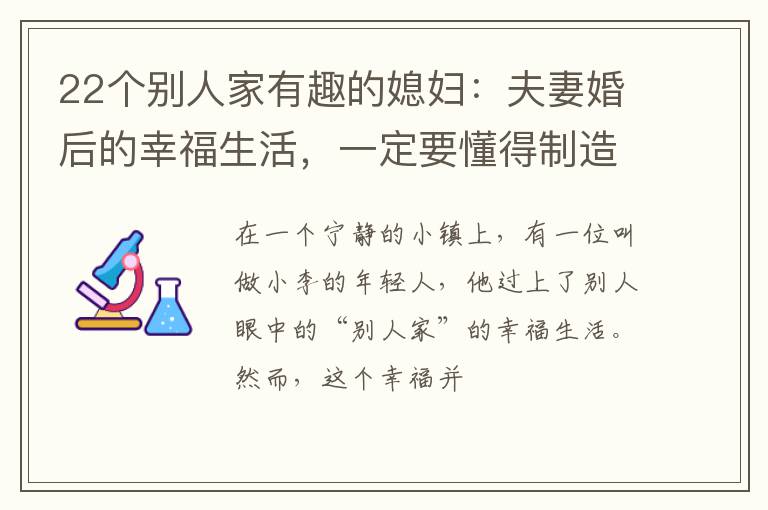 22个别人家有趣的媳妇：夫妻婚后的幸福生活，一定要懂得制造

在一个宁静的小镇上，有一位叫做小李的年轻人，他过上了别人眼中的“别人家”的幸福生活。然而，这个幸福并